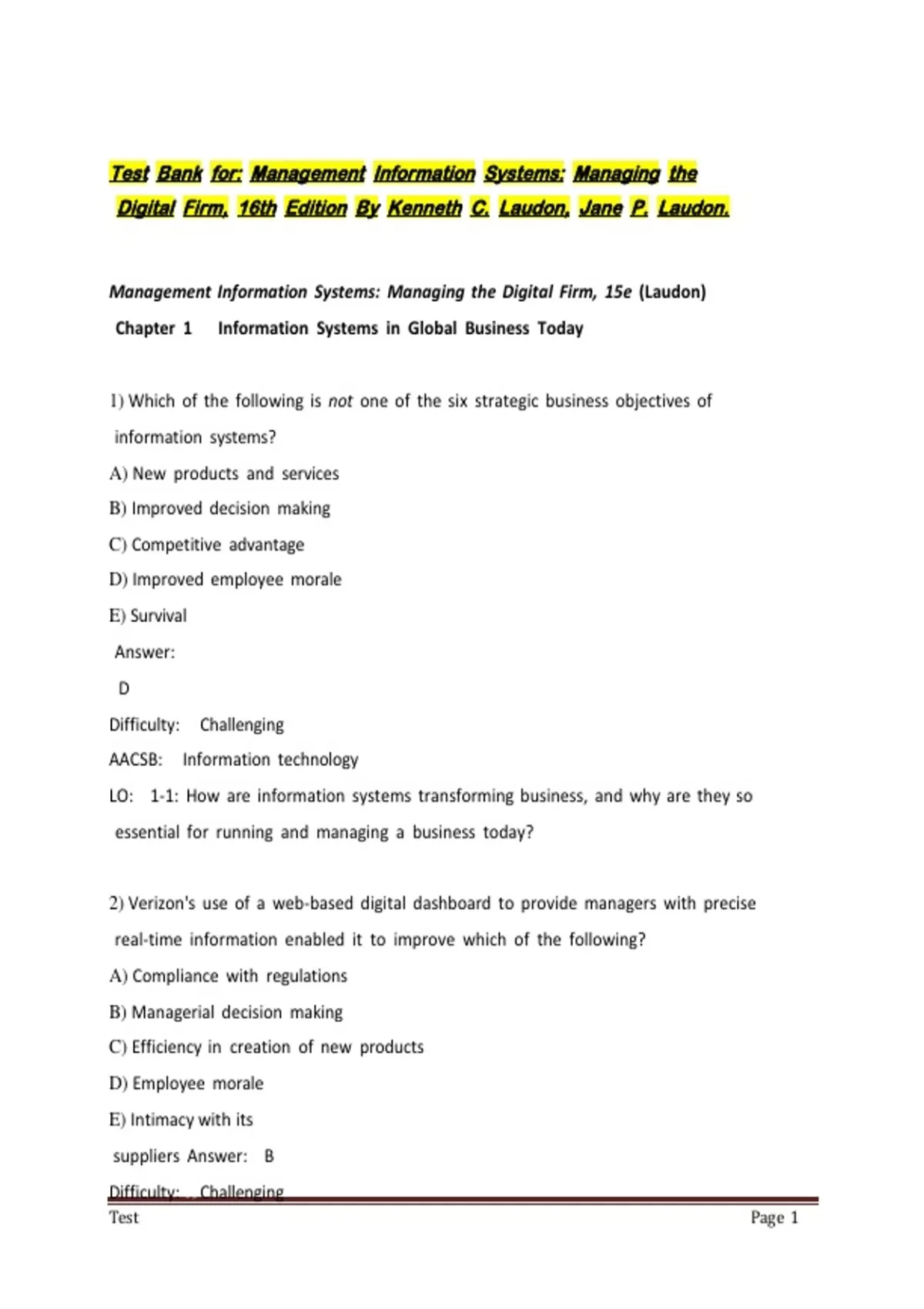 Test Bank for: Management Information Systems: Managing the Digital Firm, 16th Edition By Kenneth C. Laudon, Jane P. Laudon.

Management Information Systems: Managing the Digital Firm, 15e (Laudon)

Chapter 1 Information Systems in Global Business Today

1) Which of the following is not one of the six strategic business objectives of information systems?

A) New products and services

B) Improved decision making

C) Competitive advantage

D) Improved employee morale

E) Survival

Answer:

D

Difficulty: Challenging

AACSB: Information technology

LO: 1-1: How are information systems transforming business, and why are they so essential for running and managing a business today?

2) Verizon's use of a web-based digital dashboard to provide managers with precise real-time information enabled it to improve which of the following?

A) Compliance with regulations

B) Managerial decision making

C) Efficiency in creation of new products

D) Employee morale

E) Intimacy with its suppliers Answer: B

Difficulty: Challenging

Test

Page 1